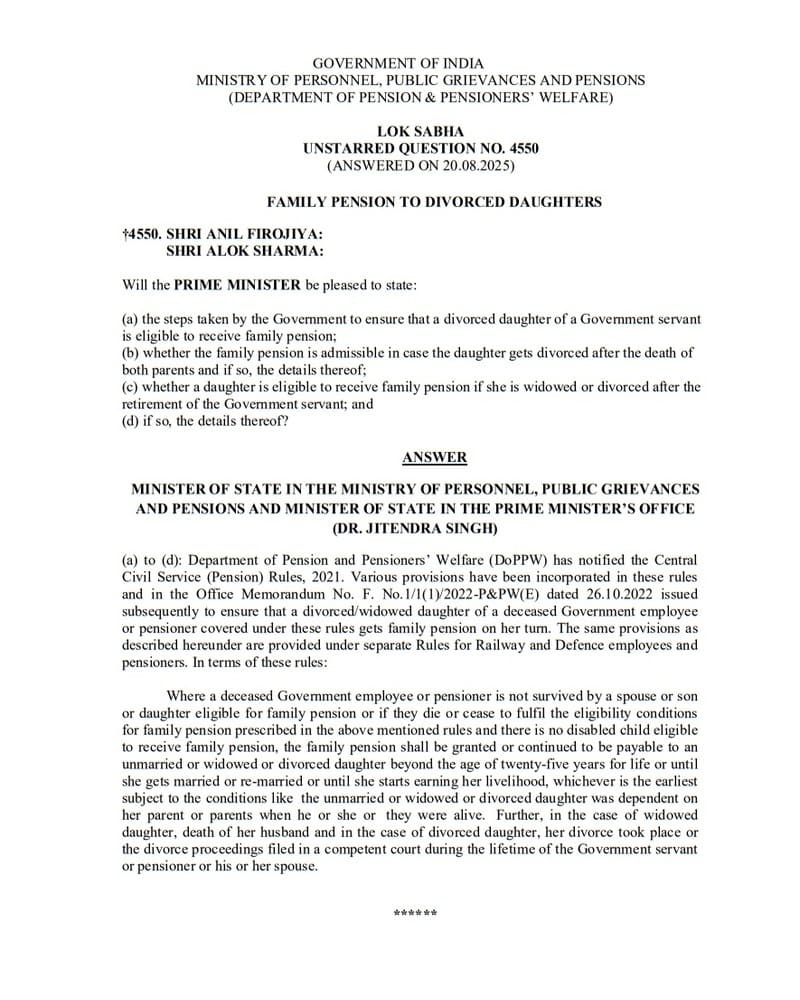 GOVERNMENT OF INDIA
MINISTRY OF PERSONNEL, PUBLIC GRIEVANCES AND PENSIONS
(DEPARTMENT OF PENSION & PENSIONERS' WELFARE)

LOK SABHA
UNSTARRED QUESTION NO. 4550
(ANSWERED ON 20.08.2025)

FAMILY PENSION TO DIVORCED DAUGHTERS

†4550. SHRI ANIL FIROJIYA:
SHRI ALOK SHARMA:

Will the PRIME MINISTER be pleased to state:

(a) the steps taken by the Government to ensure that a divorced daughter of a Government servant is eligible to receive family pension;
(b) whether the family pension is admissible in case the daughter gets divorced after the death of both parents and if so, the details thereof;
(c) whether a daughter is eligible to receive family pension if she is widowed or divorced after the retirement of the Government servant; and
(d) if so, the details thereof?

ANSWER

MINISTER OF STATE IN THE MINISTRY OF PERSONNEL, PUBLIC GRIEVANCES AND PENSIONS AND MINISTER OF STATE IN THE PRIME MINISTER'S OFFICE
(DR. JITENDRA SINGH)

(a) to (d): Department of Pension and Pensioners' Welfare (DoPPW) has notified the Central Civil Service (Pension) Rules, 2021. Various provisions have been incorporated in these rules and in the Office Memorandum No. F. No.1/1(1)/2022-P&PW(E) dated 26.10.2022 issued subsequently to ensure that a divorced/widowed daughter of a deceased Government employee or pensioner covered under these rules gets family pension on her turn. The same provisions as described hereunder are provided under separate Rules for Railway and Defence employees and pensioners. In terms of these rules:

Where a deceased Government employee or pensioner is not survived by a spouse or son or daughter eligible for family pension or if they die or cease to fulfil the eligibility conditions for family pension prescribed in the above mentioned rules and there is no disabled child eligible to receive family pension, the family pension shall be granted or continued to be payable to an unmarried or widowed or divorced daughter beyond the age of twenty-five years for life or until she gets married or re-married or until she starts earning her livelihood, whichever is the earliest subject to the conditions like the unmarried or widowed or divorced daughter was dependent on her parent or parents when he or she or they were alive. Further, in the case of widowed daughter, death of her husband and in the case of divorced daughter, her divorce took place or the divorce proceedings filed in a competent court during the lifetime of the Government servant or pensioner or his or her spouse.

******